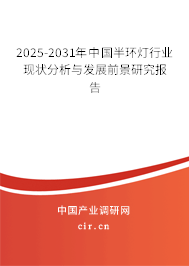 2025-2031年中国半环灯行业现状分析与发展前景研究报告

中国产业调研网

cir.cn